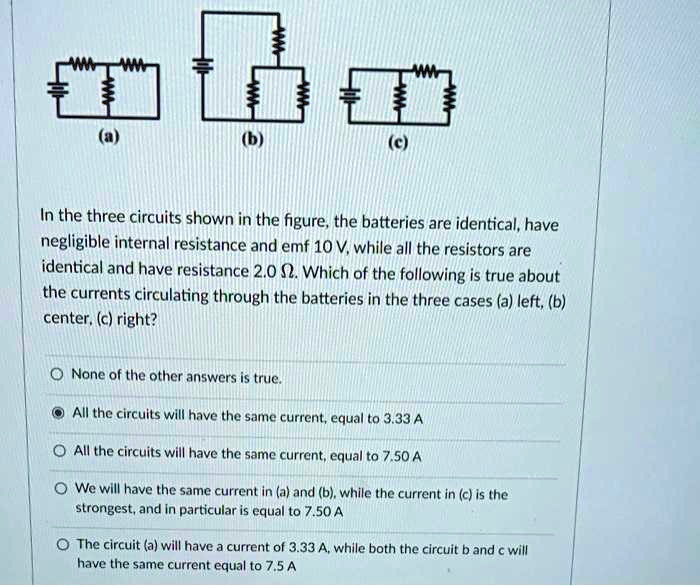 (a)

(b)

(c)

In the three circuits shown in the figure, the batteries are identical, have negligible internal resistance and emf 10 V, while all the resistors are identical and have resistance 2.0 $\Omega$. Which of the following is true about the currents circulating through the batteries in the three cases (a) left, (b) center, (c) right?

None of the other answers is true.

All the circuits will have the same current, equal to 3.33 A

All the circuits will have the same current, equal to 7.50 A

We will have the same current in (a) and (b), while the current in (c) is the strongest, and in particular is equal to 7.50 A

The circuit (a) will have a current of 3.33 A, while both the circuit b and c will have the same current equal to 7.5 A